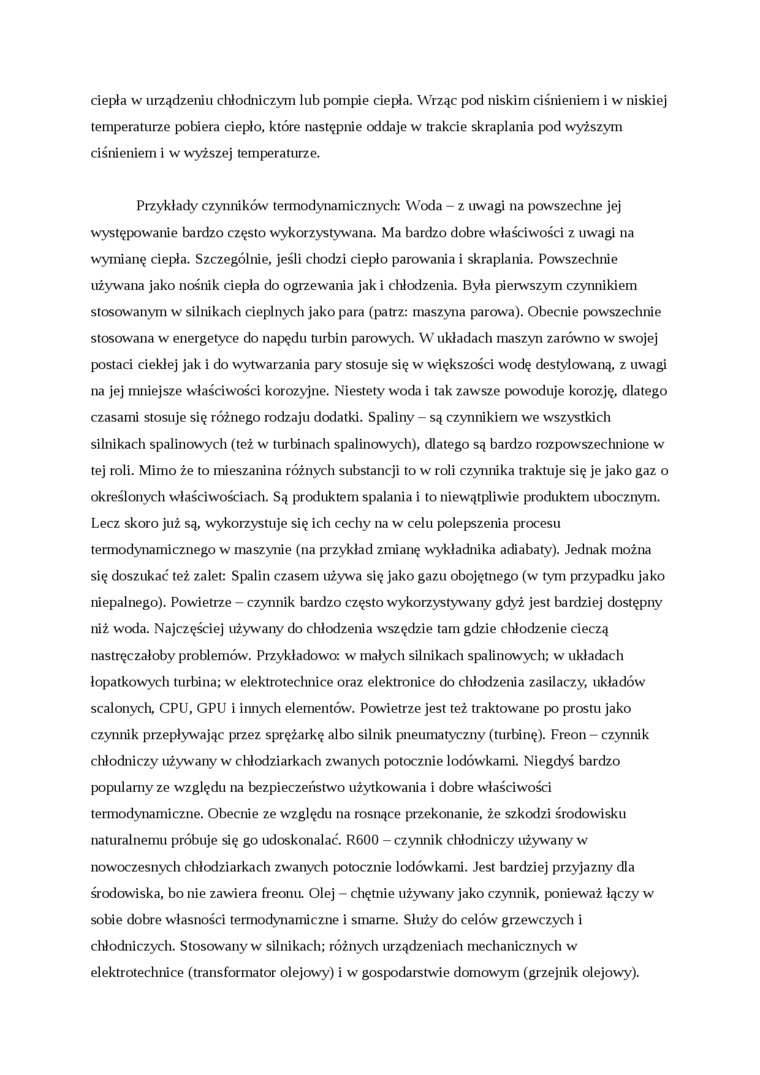 ciepła w urządzeniu chłodniczym lub pompie ciepła. Wrząc pod niskim ciśnieniem i w niskiej temperaturze pobiera ciepło, które następnie oddaje w trakcie skraplania pod wyższym ciśnieniem i w wyższej temperaturze.

Przykłady czynników termodynamicznych: Woda – z uwagi na powszechne jej występowanie bardzo często wykorzystywana. Ma bardzo dobre właściwości z uwagi na wymianę ciepła. Szczególnie, jeśli chodzi ciepło parowania i skraplania. Powszechnie używana jako nośnik ciepła do ogrzewania jak i chłodzenia. Była pierwszym czynnikiem stosowanym w silnikach cieplnych jako para (patrz: maszyna parowa). Obecnie powszechnie stosowana w energetyce do napędu turbin parowych. W układach maszyn zarówno w swojej postaci ciekłej jak i do wytwarzania pary stosuje się w większości wodę destylowaną, z uwagi na jej mniejsze właściwości korozyjne. Niestety woda i tak zawsze powoduje korozję, dlatego czasami stosuje się różnego rodzaju dodatki. Spaliny – są czynnikiem we wszystkich silnikach spalinowych (też w turbinach spalinowych), dlatego są bardzo rozpowszechnione w tej roli. Mimo że to mieszanina różnych substancji to w roli czynnika traktuje się je jako gaz o określonych właściwościach. Są produktem spalania i to niewątpliwie produktem ubocznym. Lecz skoro już są, wykorzystuje się ich cechy na w celu polepszenia procesu termodynamicznego w maszynie (na przykład zmianę wykładnika adiabaty). Jednak można się doszukać też zalet: Spalin czasem używa się jako gazu obojętnego (w tym przypadku jako niepalnego). Powietrze – czynnik bardzo często wykorzystywany gdyż jest bardziej dostępny niż woda. Najczęściej używany do chłodzenia wszędzie tam gdzie chłodzenie cieczą nastręczałoby problemów. Przykładowo: w małych silnikach spalinowych; w układach łopatkowych turbina; w elektrotechnice oraz elektronice do chłodzenia zasilaczy, układów scalonych, CPU, GPU i innych elementów. Powietrze jest też traktowane po prostu jako czynnik przepływając przez sprężarkę albo silnik pneumatyczny (turbinę). Freon – czynnik chłodniczy używany w chłodziarkach zwanych potocznie lodówkami. Niegdyś bardzo popularny ze względu na bezpieczeństwo użytkowania i dobre właściwości termodynamiczne. Obecnie ze względu na rosnące przekonanie, że szkodzi środowisku naturalnemu próbuje się go udoskonalać. R600 – czynnik chłodniczy używany w nowoczesnych chłodziarkach zwanych potocznie lodówkami. Jest bardziej przyjazny dla środowiska, bo nie zawiera freonu. Olej – chętnie używany jako czynnik, ponieważ łączy w sobie dobre własności termodynamiczne i smarne. Służy do celów grzewczych i chłodniczych. Stosowany w silnikach; różnych urządzeniach mechanicznych w elektrotechnice (transformator olejowy) i w gospodarstwie domowym (grzejnik olejowy).